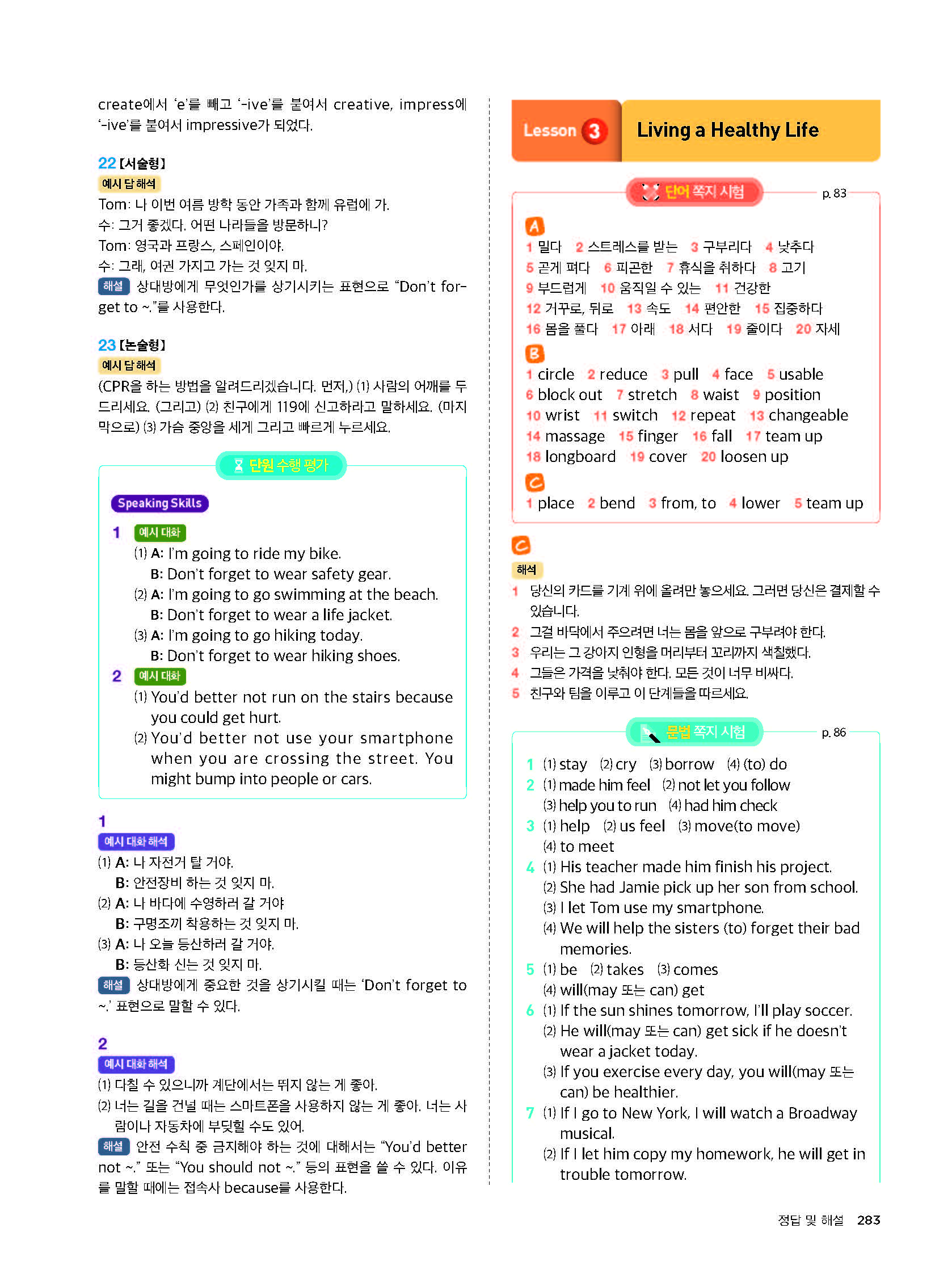 create에서 'e'를 빼고 '-ive'를 붙여서 creative, impress에 '-ive'를 붙여서 impressive가 되었다.

22 [서술형]
예시 답 해석
Tom: 나 이번 여름 방학 동안 가족과 함께 유럽에 가.
수: 그거 좋겠다. 어떤 나라들을 방문하니?
Tom: 영국과 프랑스, 스페인이야.
수: 그래, 여권 가지고 가는 것 잊지 마.
해설 상대방에게 무엇인가를 상기시키는 표현으로 "Don't forget to ~."를 사용한다.

23 [논술형]
예시 답 해석
(CPR을 하는 방법을 알려드리겠습니다. 먼저,) (1) 사람의 어깨를 두드리세요. (그리고) (2) 친구에게 119에 신고하라고 말하세요. (마지막으로) (3) 가슴 중앙을 세게 그리고 빠르게 누르세요.

단원 수행 평가

Speaking Skills
1 예시 대화
(1) A: I'm going to ride my bike.
B: Don't forget to wear safety gear.
(2) A: I'm going to go swimming at the beach.
B: Don't forget to wear a life jacket.
(3) A: I'm going to go hiking today.
B: Don't forget to wear hiking shoes.
2 예시 대화
(1) You'd better not run on the stairs because you could get hurt.
(2) You'd better not use your smartphone when you are crossing the street. You might bump into people or cars.

1
예시 대화 해석
(1) A: 나 자전거 탈 거야.
B: 안전장비 하는 것 잊지 마.
(2) A: 나 바다에 수영하러 갈 거야
B: 구명조끼 착용하는 것 잊지 마.
(3) A: 나 오늘 등산하러 갈 거야.
B: 등산화 신는 것 잊지 마.
해설 상대방에게 중요한 것을 상기시킬 때는 'Don't forget to ~.' 표현으로 말할 수 있다.

2
예시 대화 해석
(1) 다칠 수 있으니까 계단에서는 뛰지 않는 게 좋아.
(2) 너는 길을 건널 때는 스마트폰을 사용하지 않는 게 좋아. 너는 사람이나 자동차에 부딪힐 수도 있어.
해설 안전 수칙 중 금지해야 하는 것에 대해서는 "You'd better not ~." 또는 "You should not ~." 등의 표현을 쓸 수 있다. 이유를 말할 때에는 접속사 because를 사용한다.

Lesson 3 Living a Healthy Life

단어 쪽지 시험 p. 83
A
1 밀다 2 스트레스를 받는 3 구부리다 4 낮추다
5 곧게 펴다 6 피곤한 7 휴식을 취하다 8 고기
9 부드럽게 10 움직일 수 있는 11 건강한
12 거꾸로, 뒤로 13 속도 14 편안한 15 집중하다
16 몸을 풀다 17 아래 18 서다 19 줄이다 20 자세
B
1 circle 2 reduce 3 pull 4 face 5 usable
6 block out 7 stretch 8 waist 9 position
10 wrist 11 switch 12 repeat 13 changeable
14 massage 15 finger 16 fall 17 team up
18 longboard 19 cover 20 loosen up
C
1 place 2 bend 3 from, to 4 lower 5 team up

C
해석
1 당신의 카드를 기계 위에 올려만 놓으세요. 그러면 당신은 결제할 수 있습니다.
2 그걸 바닥에서 주으려면 너는 몸을 앞으로 구부려야 한다.
3 우리는 그 강아지 인형을 머리부터 꼬리까지 색칠했다.
4 그들은 가격을 낮춰야 한다. 모든 것이 너무 비싸다.
5 친구와 팀을 이루고 이 단계들을 따르세요.

문법 쪽지 시험 p. 86
1 (1) stay (2) cry (3) borrow (4) (to) do
2 (1) made him feel (2) not let you follow
(3) help you to run (4) had him check
3 (1) help (2) us feel (3) move(to move)
(4) to meet
4 (1) His teacher made him finish his project.
(2) She had Jamie pick up her son from school.
(3) I let Tom use my smartphone.
(4) We will help the sisters (to) forget their bad memories.
5 (1) be (2) takes (3) comes
(4) will(may 또는 can) get
6 (1) If the sun shines tomorrow, I'll play soccer.
(2) He will(may 또는 can) get sick if he doesn't wear a jacket today.
(3) If you exercise every day, you will(may 또는 can) be healthier.
7 (1) If I go to New York, I will watch a Broadway musical.
(2) If I let him copy my homework, he will get in trouble tomorrow.

정답 및 해설 283